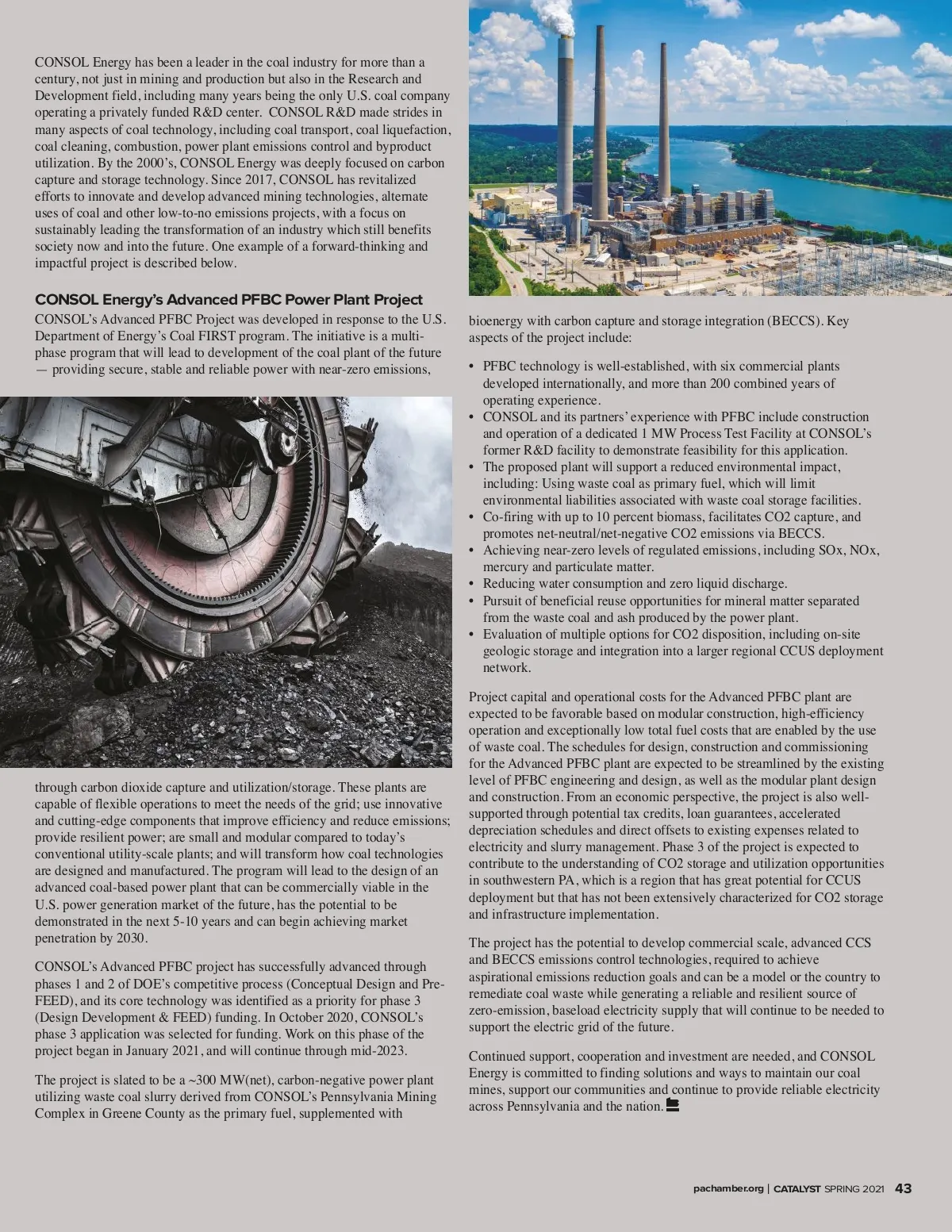 CONSOL Energy has been a leader in the coal industry for more than a century, not just in mining and production but also in the Research and Development field, including many years being the only U.S. coal company operating a privately funded R&D center. CONSOL R&D made strides in many aspects of coal technology, including coal transport, coal liquefaction, coal cleaning, combustion, power plant emissions control and byproduct utilization. By the 2000's, CONSOL Energy was deeply focused on carbon capture and storage technology. Since 2017, CONSOL has revitalized efforts to innovate and develop advanced mining technologies, alternate uses of coal and other low-to-no emissions projects, with a focus on sustainably leading the transformation of an industry which still benefits society now and into the future. One example of a forward-thinking and impactful project is described below.

CONSOL Energy's Advanced PFBC Power Plant Project

CONSOL's Advanced PFBC Project was developed in response to the U.S. Department of Energy's Coal FIRST program. The initiative is a multi-phase program that will lead to development of the coal plant of the future — providing secure, stable and reliable power with near-zero emissions, through carbon dioxide capture and utilization/storage. These plants are capable of flexible operations to meet the needs of the grid; use innovative and cutting-edge components that improve efficiency and reduce emissions; provide resilient power; are small and modular compared to today's conventional utility-scale plants; and will transform how coal technologies are designed and manufactured. The program will lead to the design of an advanced coal-based power plant that can be commercially viable in the U.S. power generation market of the future, has the potential to be demonstrated in the next 5-10 years and can begin achieving market penetration by 2030.

CONSOL's Advanced PFBC project has successfully advanced through phases 1 and 2 of DOE's competitive process (Conceptual Design and Pre-FEED), and its core technology was identified as a priority for phase 3 (Design Development & FEED) funding. In October 2020, CONSOL's phase 3 application was selected for funding. Work on this phase of the project began in January 2021, and will continue through mid-2023.

The project is slated to be a ~300 MW(net), carbon-negative power plant utilizing waste coal slurry derived from CONSOL's Pennsylvania Mining Complex in Greene County as the primary fuel, supplemented with bioenergy with carbon capture and storage integration (BECCS). Key aspects of the project include:

• PFBC technology is well-established, with six commercial plants developed internationally, and more than 200 combined years of operating experience.
• CONSOL and its partners' experience with PFBC include construction and operation of a dedicated 1 MW Process Test Facility at CONSOL's former R&D facility to demonstrate feasibility for this application.
• The proposed plant will support a reduced environmental impact, including: Using waste coal as primary fuel, which will limit environmental liabilities associated with waste coal storage facilities.
• Co-firing with up to 10 percent biomass, facilitates CO2 capture, and promotes net-neutral/net-negative CO2 emissions via BECCS.
• Achieving near-zero levels of regulated emissions, including SOx, NOx, mercury and particulate matter.
• Reducing water consumption and zero liquid discharge.
• Pursuit of beneficial reuse opportunities for mineral matter separated from the waste coal and ash produced by the power plant.
• Evaluation of multiple options for CO2 disposition, including on-site geologic storage and integration into a larger regional CCUS deployment network.

Project capital and operational costs for the Advanced PFBC plant are expected to be favorable based on modular construction, high-efficiency operation and exceptionally low total fuel costs that are enabled by the use of waste coal. The schedules for design, construction and commissioning for the Advanced PFBC plant are expected to be streamlined by the existing level of PFBC engineering and design, as well as the modular plant design and construction. From an economic perspective, the project is also well-supported through potential tax credits, loan guarantees, accelerated depreciation schedules and direct offsets to existing expenses related to electricity and slurry management. Phase 3 of the project is expected to contribute to the understanding of CO2 storage and utilization opportunities in southwestern PA, which is a region that has great potential for CCUS deployment but that has not been extensively characterized for CO2 storage and infrastructure implementation.

The project has the potential to develop commercial scale, advanced CCS and BECCS emissions control technologies, required to achieve aspirational emissions reduction goals and can be a model or the country to remediate coal waste while generating a reliable and resilient source of zero-emission, baseload electricity supply that will continue to be needed to support the electric grid of the future.

Continued support, cooperation and investment are needed, and CONSOL Energy is committed to finding solutions and ways to maintain our coal mines, support our communities and continue to provide reliable electricity across Pennsylvania and the nation.

pachamber.org | CATALYST SPRING 2021 43